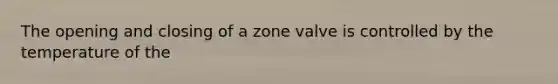 The opening and closing of a zone valve is controlled by the temperature of the